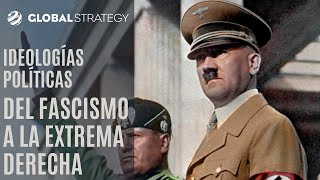 GLOBAL STRATEGY

IDEOLOGÍAS POLÍTICAS

DEL FASCISMO A LA EXTREMA DERECHA